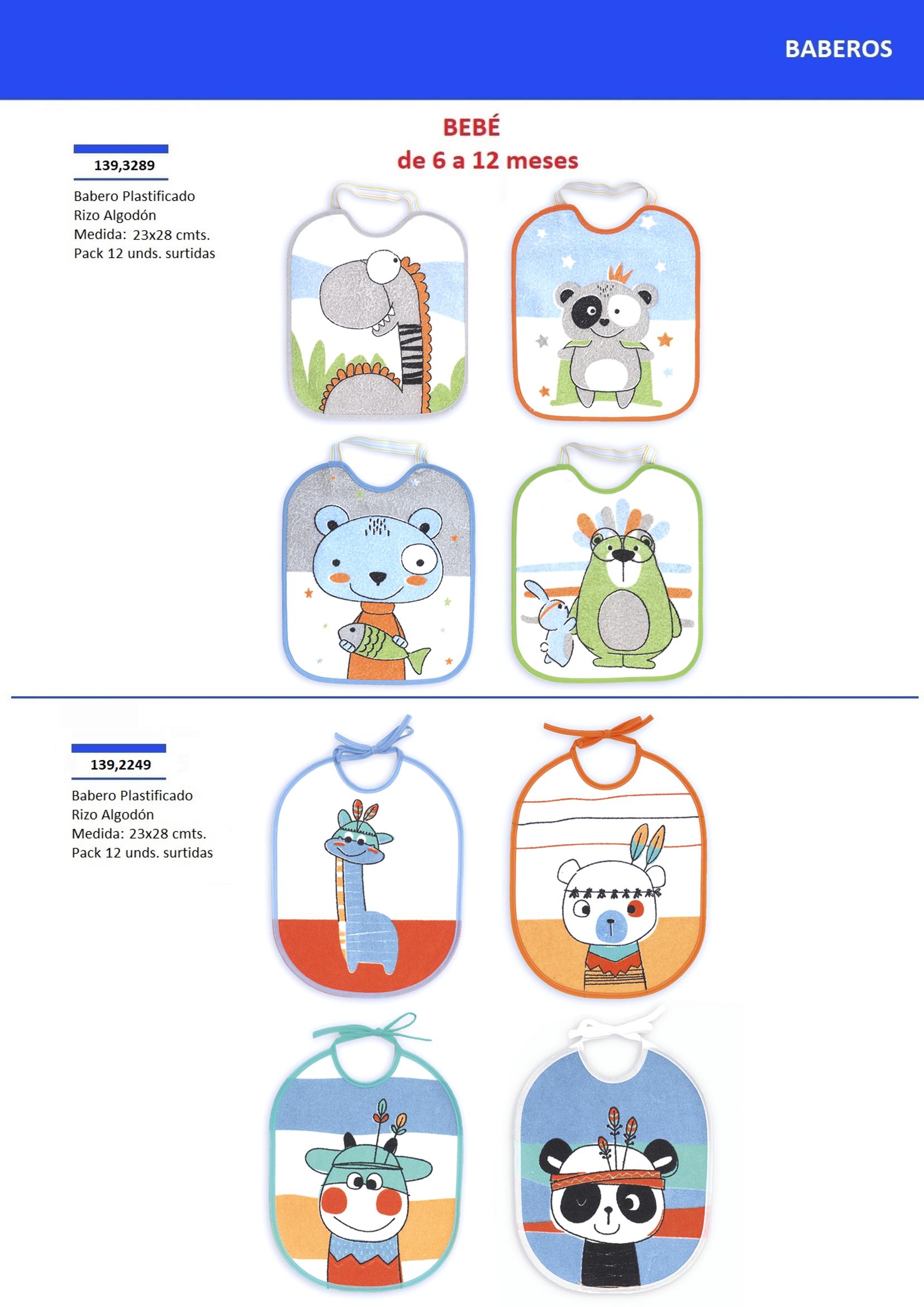 BABEROS

BEBÉ
de 6 a 12 meses

139,3289

Babero Plastificado
Rizo Algodón
Medida: 23x28 cmts.
Pack 12 unds. surtidas

139,2249

Babero Plastificado
Rizo Algodón
Medida: 23x28 cmts.
Pack 12 unds. surtidas